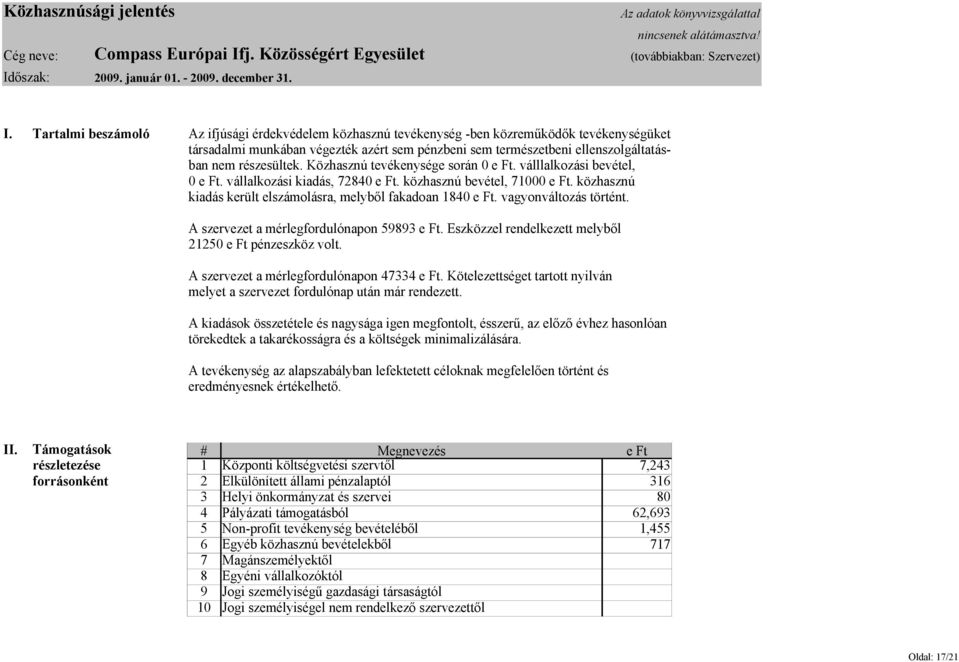 Közhasznúsági jelentés

Az adatok könyvvizsgálattal nincsenek alátámasztva!

Cég neve: Compass Európai Ifj. Közösségért Egyesület

(továbbiakban: Szervezet)

Időszak: 2009. január 01. - 2009. december 31.

I. Tartalmi beszámoló

Az ifjúsági érdekvédelem közhasznú tevékenység -ben közreműködők tevékenységüket társadalmi munkában végezték azért sem pénzbeni sem természetbeni ellenszolgáltatásban nem részesültek. Közhasznú tevékenysége során 0 e Ft. válllalkozási bevétel, 0 e Ft. vállalkozási kiadás, 72840 e Ft. közhasznú bevétel, 71000 e Ft. közhasznú kiadás került elszámolásra, melyből fakadoan 1840 e Ft. vagyonváltozás történt.

A szervezet a mérlegfordulónapon 59893 e Ft. Eszközzel rendelkezett melyből 21250 e Ft pénzeszköz volt.

A szervezet a mérlegfordulónapon 47334 e Ft. Kötelezettséget tartott nyilván melyet a szervezet fordulónap után már rendezett.

A kiadások összetétele és nagysága igen megfontolt, ésszerű, az előző évhez hasonlóan törekedtek a takarékosságra és a költségek minimalizálására.

A tevékenység az alapszabályban lefektetett céloknak megfelelően történt és eredményesnek értékelhető.

II. Támogatások részletezése forrásonként

| # | Megnevezés | e Ft |
|---|---|---|
| 1 | Központi költségvetési szervtől | 7,243 |
| 2 | Elkülönített állami pénzalaptól | 316 |
| 3 | Helyi önkormányzat és szervei | 80 |
| 4 | Pályázati támogatásból | 62,693 |
| 5 | Non-profit tevékenység bevételéből | 1,455 |
| 6 | Egyéb közhasznú bevételekből | 717 |
| 7 | Magánszemélyektől | |
| 8 | Egyéni vállalkozóktól | |
| 9 | Jogi személyiségű gazdasági társaságtól | |
| 10 | Jogi személyiségel nem rendelkező szervezettől | |

Oldal: 17/21